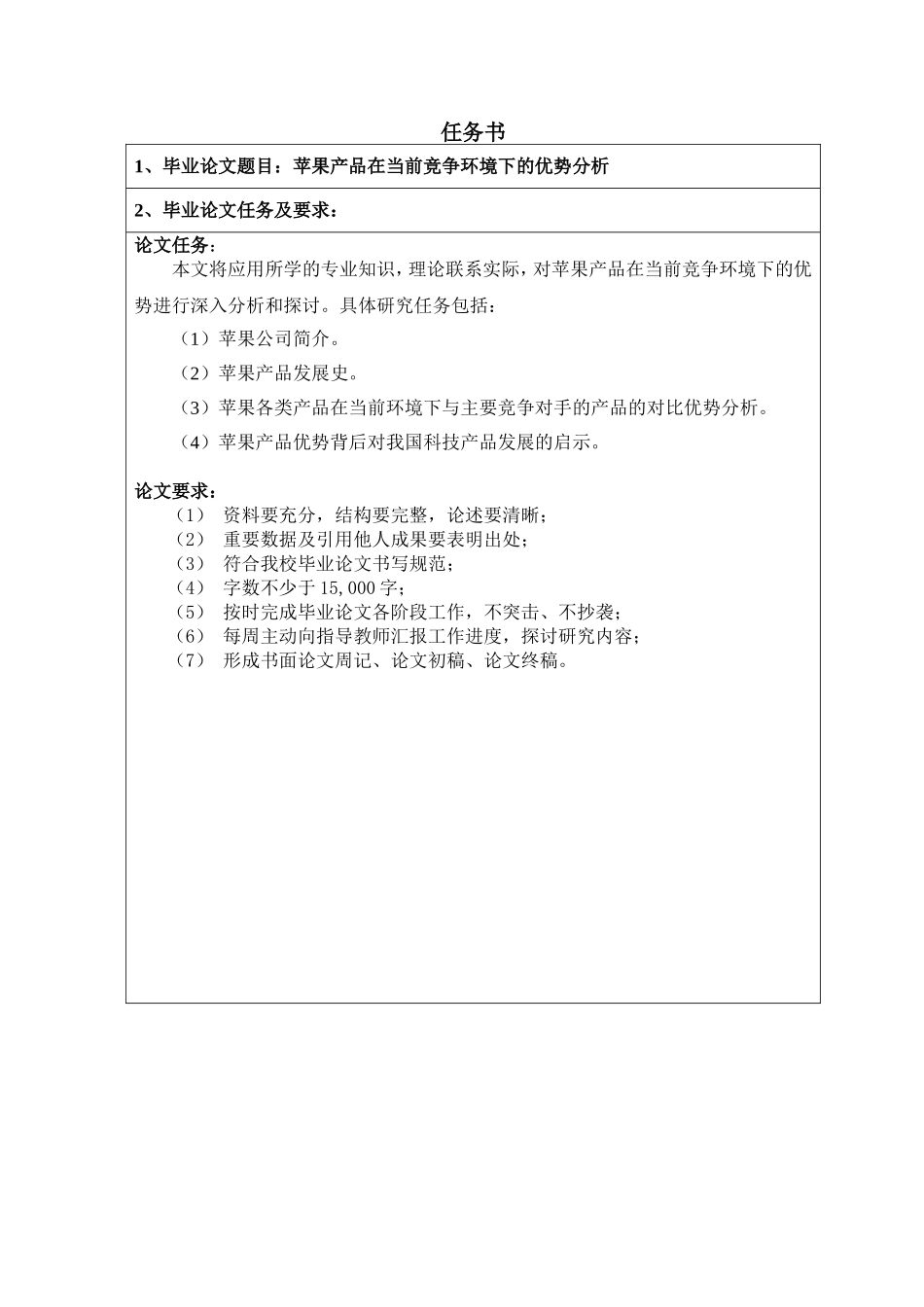 任务书

1、毕业论文题目：苹果产品在当前竞争环境下的优势分析

2、毕业论文任务及要求：

论文任务：

本文将应用所学的专业知识，理论联系实际，对苹果产品在当前竞争环境下的优势进行深入分析和探讨。具体研究任务包括：

（1）苹果公司简介。

（2）苹果产品发展史。

（3）苹果各类产品在当前环境下与主要竞争对手的产品的对比优势分析。

（4）苹果产品优势背后对我国科技产品发展的启示。

论文要求：

（1） 资料要充分，结构要完整，论述要清晰；
（2） 重要数据及引用他人成果要表明出处；
（3） 符合我校毕业论文书写规范；
（4） 字数不少于 15,000 字；
（5） 按时完成毕业论文各阶段工作，不突击、不抄袭；
（6） 每周主动向指导教师汇报工作进度，探讨研究内容；
（7） 形成书面论文周记、论文初稿、论文终稿。